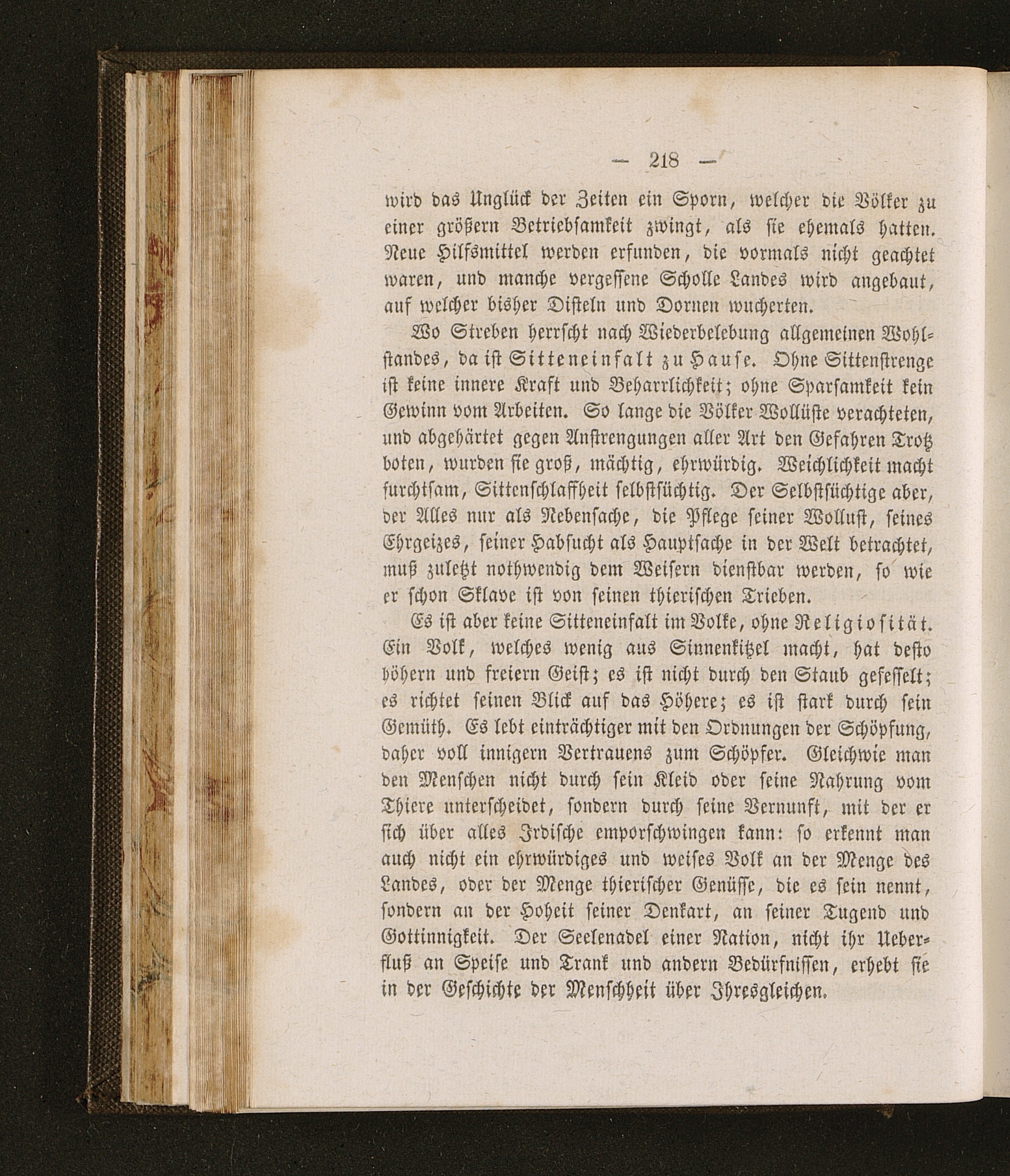 — 218 —

wird das Unglück der Zeiten ein Sporn, welcher die Völker zu einer größern Betriebsamkeit zwingt, als sie ehemals hatten. Neue Hilfsmittel werden erfunden, die vormals nicht geachtet waren, und manche vergessene Scholle Landes wird angebaut, auf welcher bisher Disteln und Dornen wucherten.

Wo Streben herrscht nach Wiederbelebung allgemeinen Wohlstandes, da ist Sitteneinfalt zu Hause. Ohne Sittenstrenge ist keine innere Kraft und Beharrlichkeit; ohne Sparsamkeit kein Gewinn vom Arbeiten. So lange die Völker Wollüste verachteten, und abgehärtet gegen Anstrengungen aller Art den Gefahren Trotz boten, wurden sie groß, mächtig, ehrwürdig. Weichlichkeit macht furchtsam, Sittenschlaffheit selbstsüchtig. Der Selbstsüchtige aber, der Alles nur als Nebensache, die Pflege seiner Wollust, seines Ehrgeizes, seiner Habsucht als Hauptsache in der Welt betrachtet, muß zuletzt nothwendig dem Weisern dienstbar werden, so wie er schon Sklave ist von seinen thierischen Trieben.

Es ist aber keine Sitteneinfalt im Volke, ohne Religiosität. Ein Volk, welches wenig aus Sinnenkitzel macht, hat desto höhern und freiern Geist; es ist nicht durch den Staub gefesselt; es richtet seinen Blick auf das Höhere; es ist stark durch sein Gemüth. Es lebt einträchtiger mit den Ordnungen der Schöpfung, daher voll innigern Vertrauens zum Schöpfer. Gleichwie man den Menschen nicht durch sein Kleid oder seine Nahrung vom Thiere unterscheidet, sondern durch seine Vernunft, mit der er sich über alles Irdische emporschwingen kann: so erkennt man auch nicht ein ehrwürdiges und weises Volk an der Menge des Landes, oder der Menge thierischer Genüsse, die es sein nennt, sondern an der Hoheit seiner Denkart, an seiner Tugend und Gottinnigkeit. Der Seelenadel einer Nation, nicht ihr Ueberfluß an Speise und Trank und andern Bedürfnissen, erhebt sie in der Geschichte der Menschheit über Ihresgleichen.